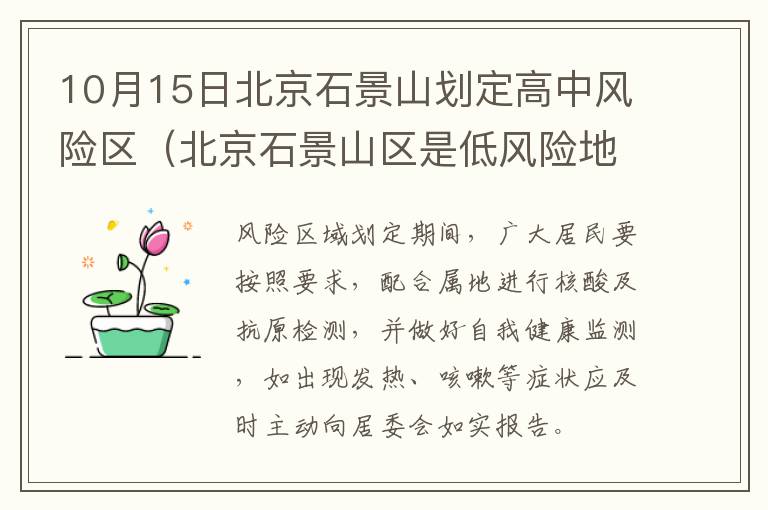 10月15日北京石景山划定高中风险区（北京石景山区是低风险地

风险区域划定期间，广大居民要按照要求，配合属地进行核酸及抗原检测，并做好自我健康监测，如出现发热、咳嗽等症状应及时主动向居委会如实报告。